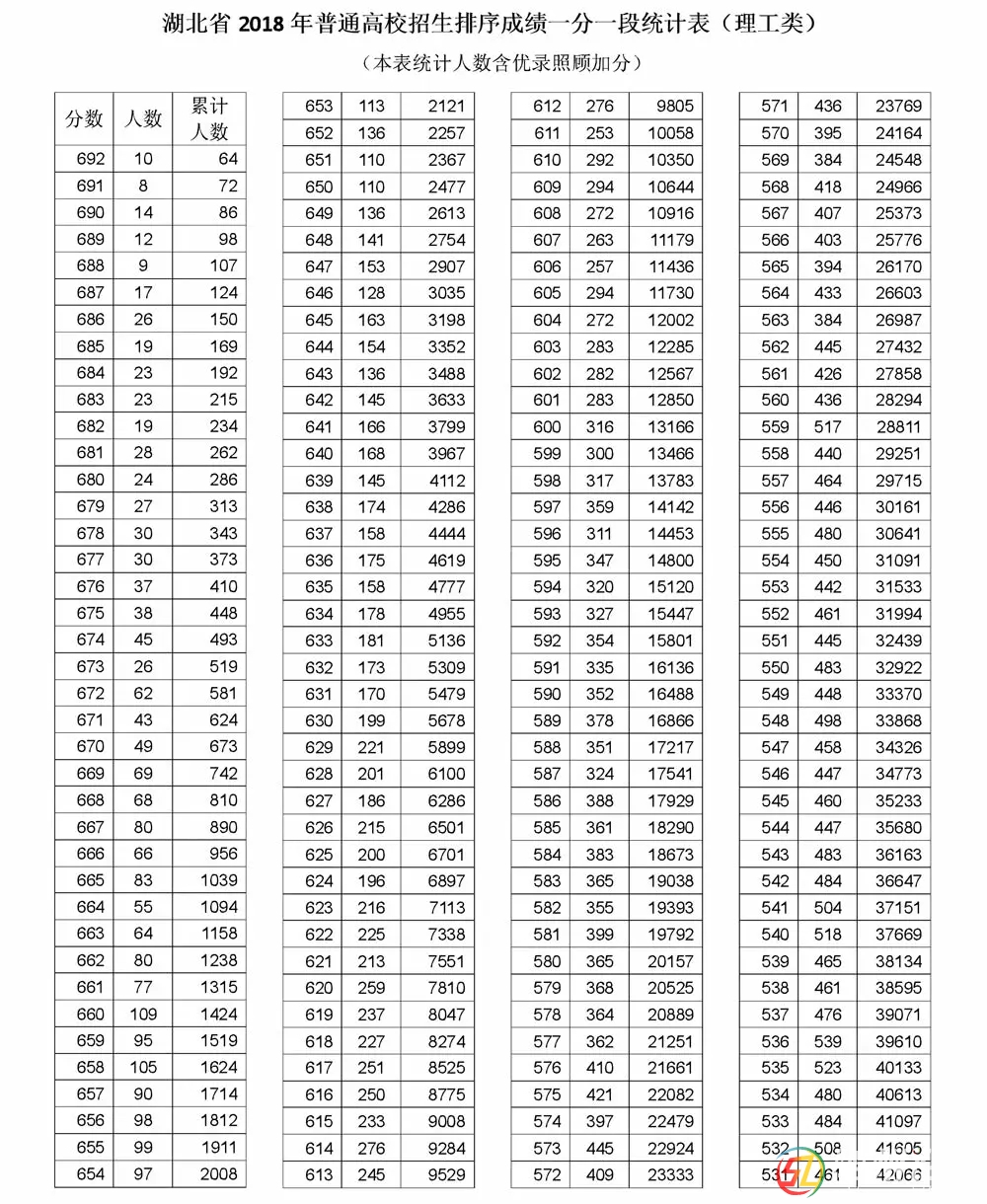 湖北省 2018 年普通高校招生排序成绩一分一段统计表（理工类）

（本表统计人数含优录照顾加分）

| 分数 | 人数 | 累计人数 |
|---|---|---|
| 692 | 10 | 64 |
| 691 | 8 | 72 |
| 690 | 14 | 86 |
| 689 | 12 | 98 |
| 688 | 9 | 107 |
| 687 | 17 | 124 |
| 686 | 26 | 150 |
| 685 | 19 | 169 |
| 684 | 23 | 192 |
| 683 | 23 | 215 |
| 682 | 19 | 234 |
| 681 | 28 | 262 |
| 680 | 24 | 286 |
| 679 | 27 | 313 |
| 678 | 30 | 343 |
| 677 | 30 | 373 |
| 676 | 37 | 410 |
| 675 | 38 | 448 |
| 674 | 45 | 493 |
| 673 | 26 | 519 |
| 672 | 62 | 581 |
| 671 | 43 | 624 |
| 670 | 49 | 673 |
| 669 | 69 | 742 |
| 668 | 68 | 810 |
| 667 | 80 | 890 |
| 666 | 66 | 956 |
| 665 | 83 | 1039 |
| 664 | 55 | 1094 |
| 663 | 64 | 1158 |
| 662 | 80 | 1238 |
| 661 | 77 | 1315 |
| 660 | 109 | 1424 |
| 659 | 95 | 1519 |
| 658 | 105 | 1624 |
| 657 | 90 | 1714 |
| 656 | 98 | 1812 |
| 655 | 99 | 1911 |
| 654 | 97 | 2008 |

| | | |
|---|---|---|
| 653 | 113 | 2121 |
| 652 | 136 | 2257 |
| 651 | 110 | 2367 |
| 650 | 110 | 2477 |
| 649 | 136 | 2613 |
| 648 | 141 | 2754 |
| 647 | 153 | 2907 |
| 646 | 128 | 3035 |
| 645 | 163 | 3198 |
| 644 | 154 | 3352 |
| 643 | 136 | 3488 |
| 642 | 145 | 3633 |
| 641 | 166 | 3799 |
| 640 | 168 | 3967 |
| 639 | 145 | 4112 |
| 638 | 174 | 4286 |
| 637 | 158 | 4444 |
| 636 | 175 | 4619 |
| 635 | 158 | 4777 |
| 634 | 178 | 4955 |
| 633 | 181 | 5136 |
| 632 | 173 | 5309 |
| 631 | 170 | 5479 |
| 630 | 199 | 5678 |
| 629 | 221 | 5899 |
| 628 | 201 | 6100 |
| 627 | 186 | 6286 |
| 626 | 215 | 6501 |
| 625 | 200 | 6701 |
| 624 | 196 | 6897 |
| 623 | 216 | 7113 |
| 622 | 225 | 7338 |
| 621 | 213 | 7551 |
| 620 | 259 | 7810 |
| 619 | 237 | 8047 |
| 618 | 227 | 8274 |
| 617 | 251 | 8525 |
| 616 | 250 | 8775 |
| 615 | 233 | 9008 |
| 614 | 276 | 9284 |
| 613 | 245 | 9529 |

| | | |
|---|---|---|
| 612 | 276 | 9805 |
| 611 | 253 | 10058 |
| 610 | 292 | 10350 |
| 609 | 294 | 10644 |
| 608 | 272 | 10916 |
| 607 | 263 | 11179 |
| 606 | 257 | 11436 |
| 605 | 294 | 11730 |
| 604 | 272 | 12002 |
| 603 | 283 | 12285 |
| 602 | 282 | 12567 |
| 601 | 283 | 12850 |
| 600 | 316 | 13166 |
| 599 | 300 | 13466 |
| 598 | 317 | 13783 |
| 597 | 359 | 14142 |
| 596 | 311 | 14453 |
| 595 | 347 | 14800 |
| 594 | 320 | 15120 |
| 593 | 327 | 15447 |
| 592 | 354 | 15801 |
| 591 | 335 | 16136 |
| 590 | 352 | 16488 |
| 589 | 378 | 16866 |
| 588 | 351 | 17217 |
| 587 | 324 | 17541 |
| 586 | 388 | 17929 |
| 585 | 361 | 18290 |
| 584 | 383 | 18673 |
| 583 | 365 | 19038 |
| 582 | 355 | 19393 |
| 581 | 399 | 19792 |
| 580 | 365 | 20157 |
| 579 | 368 | 20525 |
| 578 | 364 | 20889 |
| 577 | 362 | 21251 |
| 576 | 410 | 21661 |
| 575 | 421 | 22082 |
| 574 | 397 | 22479 |
| 573 | 445 | 22924 |
| 572 | 409 | 23333 |

| | | |
|---|---|---|
| 571 | 436 | 23769 |
| 570 | 395 | 24164 |
| 569 | 384 | 24548 |
| 568 | 418 | 24966 |
| 567 | 407 | 25373 |
| 566 | 403 | 25776 |
| 565 | 394 | 26170 |
| 564 | 433 | 26603 |
| 563 | 384 | 26987 |
| 562 | 445 | 27432 |
| 561 | 426 | 27858 |
| 560 | 436 | 28294 |
| 559 | 517 | 28811 |
| 558 | 440 | 29251 |
| 557 | 464 | 29715 |
| 556 | 446 | 30161 |
| 555 | 480 | 30641 |
| 554 | 450 | 31091 |
| 553 | 442 | 31533 |
| 552 | 461 | 31994 |
| 551 | 445 | 32439 |
| 550 | 483 | 32922 |
| 549 | 448 | 33370 |
| 548 | 498 | 33868 |
| 547 | 458 | 34326 |
| 546 | 447 | 34773 |
| 545 | 460 | 35233 |
| 544 | 447 | 35680 |
| 543 | 483 | 36163 |
| 542 | 484 | 36647 |
| 541 | 504 | 37151 |
| 540 | 518 | 37669 |
| 539 | 465 | 38134 |
| 538 | 461 | 38595 |
| 537 | 476 | 39071 |
| 536 | 539 | 39610 |
| 535 | 523 | 40133 |
| 534 | 480 | 40613 |
| 533 | 484 | 41097 |
| 532 | 508 | 41605 |
| 531 | 461 | 42066 |